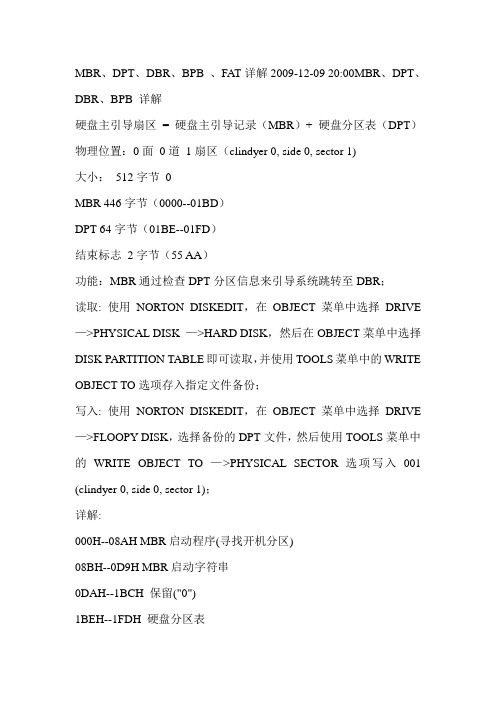 MBR、DPT、DBR、BPB 、FAT 详解 2009-12-09 20:00MBR、DPT、DBR、BPB 详解

硬盘主引导扇区 = 硬盘主引导记录（MBR）+ 硬盘分区表（DPT）

物理位置：0 面 0 道 1 扇区（clindyer 0, side 0, sector 1)

大小： 512 字节 0

MBR 446 字节（0000--01BD）

DPT 64 字节（01BE--01FD）

结束标志 2 字节（55 AA）

功能：MBR 通过检查 DPT 分区信息来引导系统跳转至 DBR；

读取: 使用 NORTON DISKEDIT，在 OBJECT 菜单中选择 DRIVE —>PHYSICAL DISK —>HARD DISK，然后在 OBJECT 菜单中选择 DISK PARTITION TABLE 即可读取，并使用 TOOLS 菜单中的 WRITE OBJECT TO 选项存入指定文件备份；

写入: 使用 NORTON DISKEDIT，在 OBJECT 菜单中选择 DRIVE —>FLOOPY DISK，选择备份的 DPT 文件，然后使用 TOOLS 菜单中的 WRITE OBJECT TO —>PHYSICAL SECTOR 选项写入 001 (clindyer 0, side 0, sector 1)；

详解:

000H--08AH MBR 启动程序(寻找开机分区)

08BH--0D9H MBR 启动字符串

0DAH--1BCH 保留("0")

1BEH--1FDH 硬盘分区表